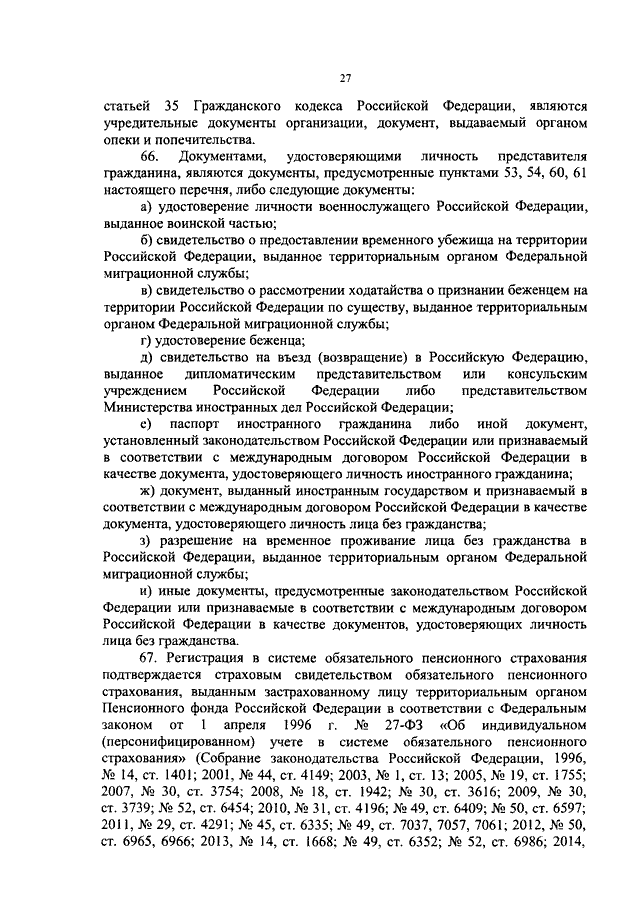 27

статьей 35 Гражданского кодекса Российской Федерации, являются учредительные документы организации, документ, выдаваемый органом опеки и попечительства.

66. Документами, удостоверяющими личность представителя гражданина, являются документы, предусмотренные пунктами 53, 54, 60, 61 настоящего перечня, либо следующие документы:

а) удостоверение личности военнослужащего Российской Федерации, выданное воинской частью;

б) свидетельство о предоставлении временного убежища на территории Российской Федерации, выданное территориальным органом Федеральной миграционной службы;

в) свидетельство о рассмотрении ходатайства о признании беженцем на территории Российской Федерации по существу, выданное территориальным органом Федеральной миграционной службы;

г) удостоверение беженца;

д) свидетельство на въезд (возвращение) в Российскую Федерацию, выданное дипломатическим представительством или консульским учреждением Российской Федерации либо представительством Министерства иностранных дел Российской Федерации;

е) паспорт иностранного гражданина либо иной документ, установленный законодательством Российской Федерации или признаваемый в соответствии с международным договором Российской Федерации в качестве документа, удостоверяющего личность иностранного гражданина;

ж) документ, выданный иностранным государством и признаваемый в соответствии с международным договором Российской Федерации в качестве документа, удостоверяющего личность лица без гражданства;

з) разрешение на временное проживание лица без гражданства в Российской Федерации, выданное территориальным органом Федеральной миграционной службы;

и) иные документы, предусмотренные законодательством Российской Федерации или признаваемые в соответствии с международным договором Российской Федерации в качестве документов, удостоверяющих личность лица без гражданства.

67. Регистрация в системе обязательного пенсионного страхования подтверждается страховым свидетельством обязательного пенсионного страхования, выданным застрахованному лицу территориальным органом Пенсионного фонда Российской Федерации в соответствии с Федеральным законом от 1 апреля 1996 г. № 27-ФЗ «Об индивидуальном (персонифицированном) учете в системе обязательного пенсионного страхования» (Собрание законодательства Российской Федерации, 1996, № 14, ст. 1401; 2001, № 44, ст. 4149; 2003, № 1, ст. 13; 2005, № 19, ст. 1755; 2007, № 30, ст. 3754; 2008, № 18, ст. 1942; № 30, ст. 3616; 2009, № 30, ст. 3739; № 52, ст. 6454; 2010, № 31, ст. 4196; № 49, ст. 6409; № 50, ст. 6597; 2011, № 29, ст. 4291; № 45, ст. 6335; № 49, ст. 7037, 7057, 7061; 2012, № 50, ст. 6965, 6966; 2013, № 14, ст. 1668; № 49, ст. 6352; № 52, ст. 6986; 2014,